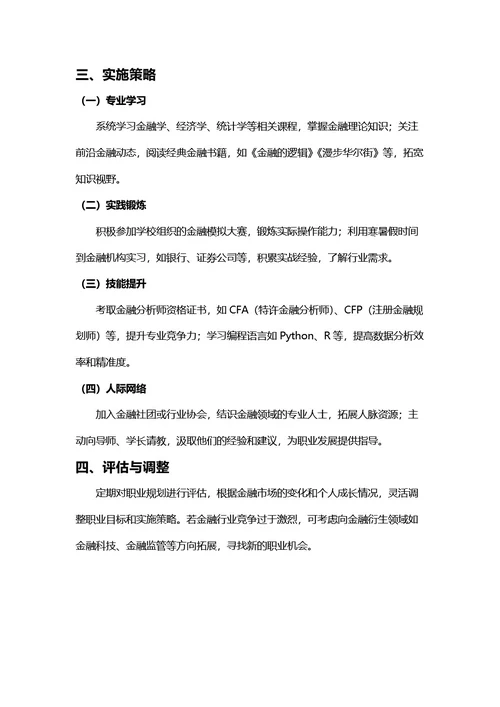 三、实施策略

（一）专业学习

系统学习金融学、经济学、统计学等相关课程，掌握金融理论知识；关注前沿金融动态，阅读经典金融书籍，如《金融的逻辑》《漫步华尔街》等，拓宽知识视野。

（二）实践锻炼

积极参加学校组织的金融模拟大赛，锻炼实际操作能力；利用寒暑假时间到金融机构实习，如银行、证券公司等，积累实战经验，了解行业需求。

（三）技能提升

考取金融分析师资格证书，如 CFA（特许金融分析师）、CFP（注册金融规划师）等，提升专业竞争力；学习编程语言如 Python、R 等，提高数据分析效率和精准度。

（四）人际网络

加入金融社团或行业协会，结识金融领域的专业人士，拓展人脉资源；主动向导师、学长请教，汲取他们的经验和建议，为职业发展提供指导。

四、评估与调整

定期对职业规划进行评估，根据金融市场的变化和个人成长情况，灵活调整职业目标和实施策略。若金融行业竞争过于激烈，可考虑向金融衍生领域如金融科技、金融监管等方向拓展，寻找新的职业机会。